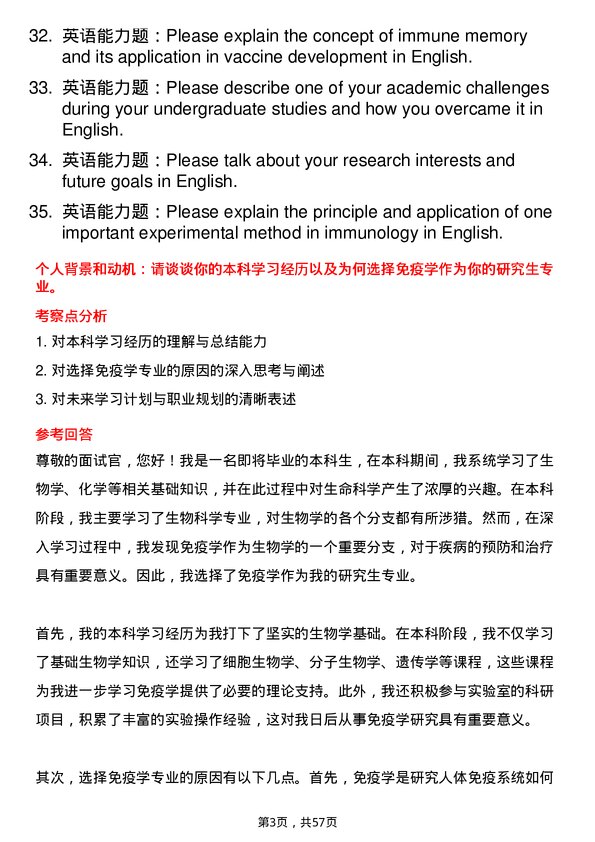 32. 英语能力题：Please explain the concept of immune memory and its application in vaccine development in English.

33. 英语能力题：Please describe one of your academic challenges during your undergraduate studies and how you overcame it in English.

34. 英语能力题：Please talk about your research interests and future goals in English.

35. 英语能力题：Please explain the principle and application of one important experimental method in immunology in English.

个人背景和动机：请谈谈你的本科学习经历以及为何选择免疫学作为你的研究生专业。

考察点分析

1. 对本科学习经历的理解与总结能力

2. 对选择免疫学专业的原因的深入思考与阐述

3. 对未来学习计划与职业规划的清晰表述

参考回答

尊敬的面试官，您好！我是一名即将毕业的本科生，在本科期间，我系统学习了生物学、化学等相关基础知识，并在此过程中对生命科学产生了浓厚的兴趣。在本科阶段，我主要学习了生物科学专业，对生物学的各个分支都有所涉猎。然而，在深入学习过程中，我发现免疫学作为生物学的一个重要分支，对于疾病的预防和治疗具有重要意义。因此，我选择了免疫学作为我的研究生专业。

首先，我的本科学习经历为我打下了坚实的生物学基础。在本科阶段，我不仅学习了基础生物学知识，还学习了细胞生物学、分子生物学、遗传学等课程，这些课程为我进一步学习免疫学提供了必要的理论支持。此外，我还积极参与实验室的科研项目，积累了丰富的实验操作经验，这对我日后从事免疫学研究具有重要意义。

其次，选择免疫学专业的原因有以下几点。首先，免疫学是研究人体免疫系统如何

第3页，共57页